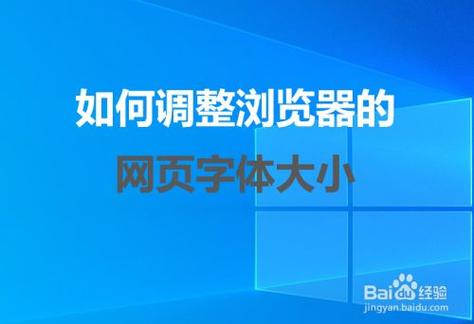 如何调整浏览器的
网页字体大小

Baidu经验
jingyan.baidu.com